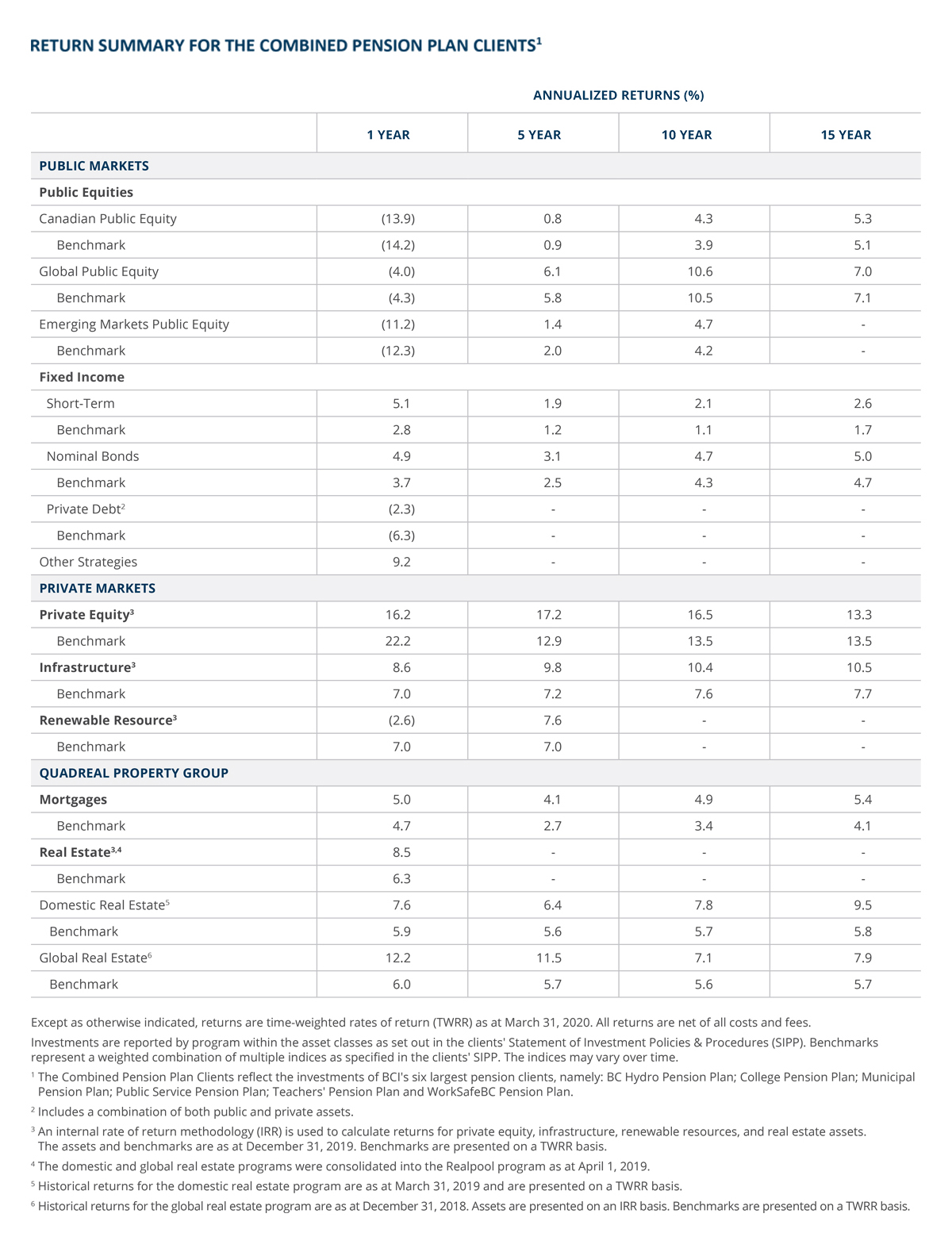 RETURN SUMMARY FOR THE COMBINED PENSION PLAN CLIENTS$^1$

ANNUALIZED RETURNS (%)

| | 1 YEAR | 5 YEAR | 10 YEAR | 15 YEAR |
|---|---|---|---|---|
| PUBLIC MARKETS | | | | |
| Public Equities | | | | |
| Canadian Public Equity | (13.9) | 0.8 | 4.3 | 5.3 |
| Benchmark | (14.2) | 0.9 | 3.9 | 5.1 |
| Global Public Equity | (4.0) | 6.1 | 10.6 | 7.0 |
| Benchmark | (4.3) | 5.8 | 10.5 | 7.1 |
| Emerging Markets Public Equity | (11.2) | 1.4 | 4.7 | - |
| Benchmark | (12.3) | 2.0 | 4.2 | - |
| Fixed Income | | | | |
| Short-Term | 5.1 | 1.9 | 2.1 | 2.6 |
| Benchmark | 2.8 | 1.2 | 1.1 | 1.7 |
| Nominal Bonds | 4.9 | 3.1 | 4.7 | 5.0 |
| Benchmark | 3.7 | 2.5 | 4.3 | 4.7 |
| Private Debt$^2$ | (2.3) | - | - | - |
| Benchmark | (6.3) | - | - | - |
| Other Strategies | 9.2 | - | - | - |
| PRIVATE MARKETS | | | | |
| Private Equity$^3$ | 16.2 | 17.2 | 16.5 | 13.3 |
| Benchmark | 22.2 | 12.9 | 13.5 | 13.5 |
| Infrastructure$^3$ | 8.6 | 9.8 | 10.4 | 10.5 |
| Benchmark | 7.0 | 7.2 | 7.6 | 7.7 |
| Renewable Resource$^3$ | (2.6) | 7.6 | - | - |
| Benchmark | 7.0 | 7.0 | - | - |
| QUADREAL PROPERTY GROUP | | | | |
| Mortgages | 5.0 | 4.1 | 4.9 | 5.4 |
| Benchmark | 4.7 | 2.7 | 3.4 | 4.1 |
| Real Estate$^{3,4}$ | 8.5 | - | - | - |
| Benchmark | 6.3 | - | - | - |
| Domestic Real Estate$^5$ | 7.6 | 6.4 | 7.8 | 9.5 |
| Benchmark | 5.9 | 5.6 | 5.7 | 5.8 |
| Global Real Estate$^6$ | 12.2 | 11.5 | 7.1 | 7.9 |
| Benchmark | 6.0 | 5.7 | 5.6 | 5.7 |

Except as otherwise indicated, returns are time-weighted rates of return (TWRR) as at March 31, 2020. All returns are net of all costs and fees.

Investments are reported by program within the asset classes as set out in the clients' Statement of Investment Policies & Procedures (SIPP). Benchmarks represent a weighted combination of multiple indices as specified in the clients' SIPP. The indices may vary over time.

$^1$ The Combined Pension Plan Clients reflect the investments of BCI's six largest pension clients, namely: BC Hydro Pension Plan; College Pension Plan; Municipal Pension Plan; Public Service Pension Plan; Teachers' Pension Plan and WorkSafeBC Pension Plan.

$^2$ Includes a combination of both public and private assets.

$^3$ An internal rate of return methodology (IRR) is used to calculate returns for private equity, infrastructure, renewable resources, and real estate assets. The assets and benchmarks are as at December 31, 2019. Benchmarks are presented on a TWRR basis.

$^4$ The domestic and global real estate programs were consolidated into the Realpool program as at April 1, 2019.

$^5$ Historical returns for the domestic real estate program are as at March 31, 2019 and are presented on a TWRR basis.

$^6$ Historical returns for the global real estate program are as at December 31, 2018. Assets are presented on an IRR basis. Benchmarks are presented on a TWRR basis.